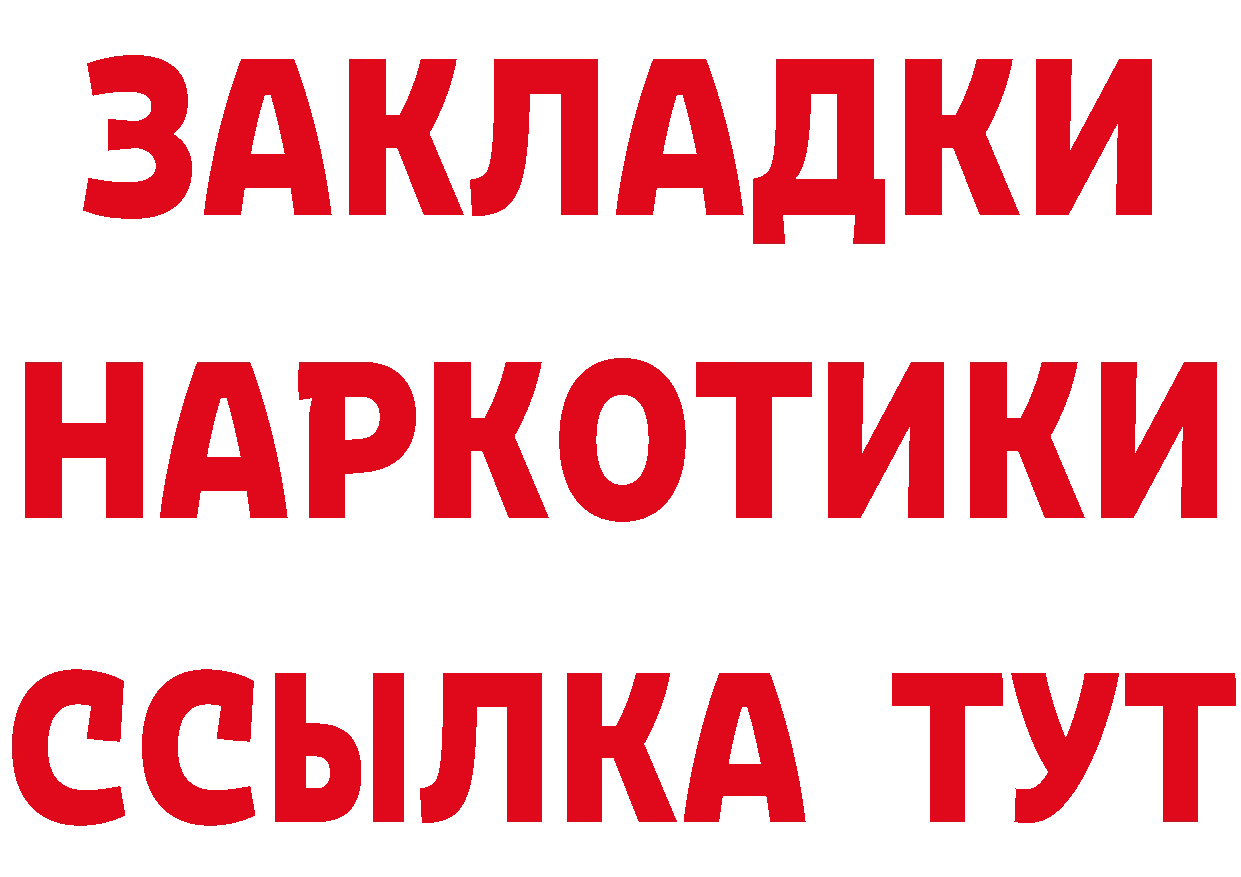 ЗАКЛАДКИ
НАРКОТИКИ
ССЫЛКА ТУТ